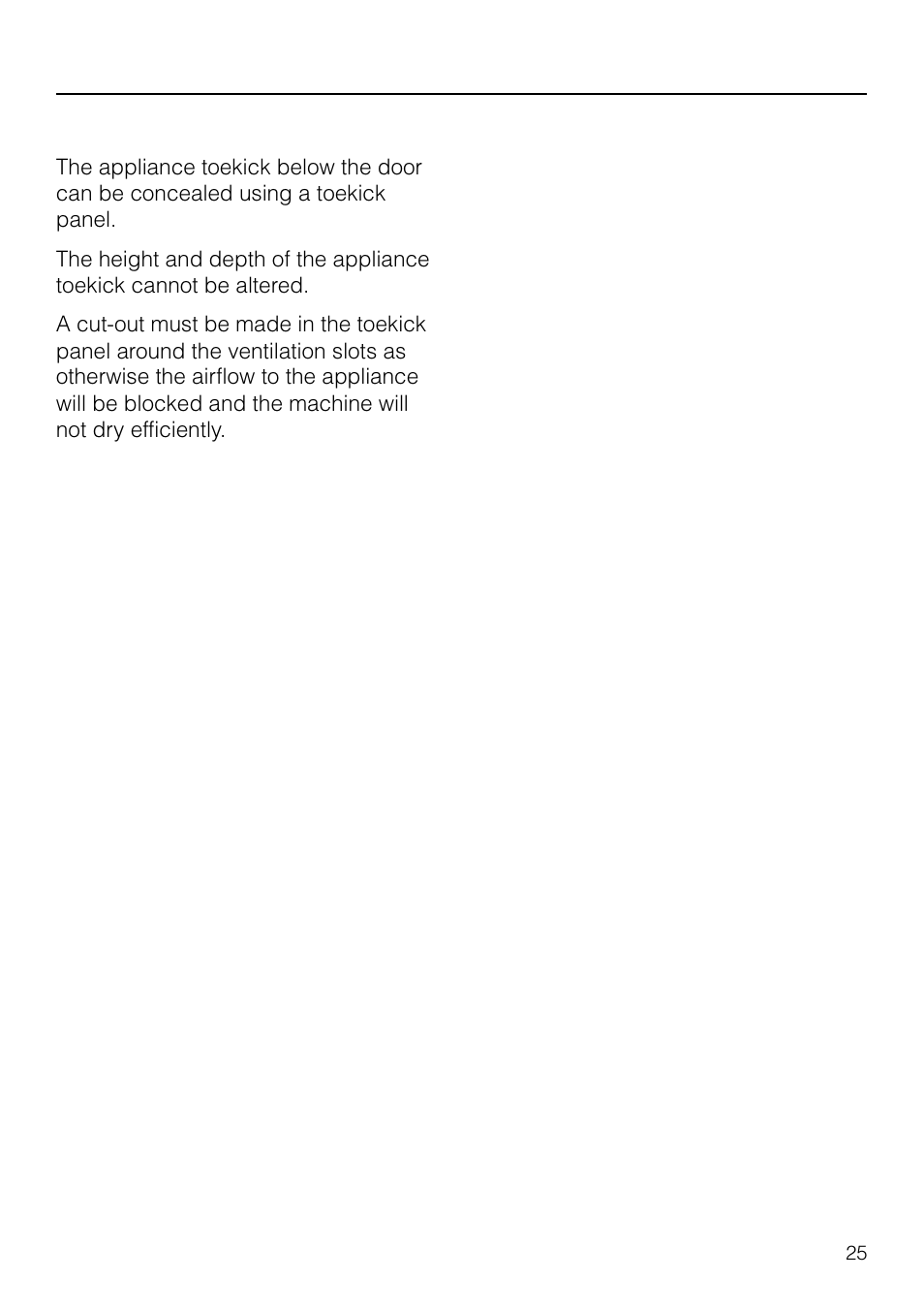 The appliance toekick below the door can be concealed using a toekick panel.

The height and depth of the appliance toekick cannot be altered.

A cut-out must be made in the toekick panel around the ventilation slots as otherwise the airflow to the appliance will be blocked and the machine will not dry efficiently.

25